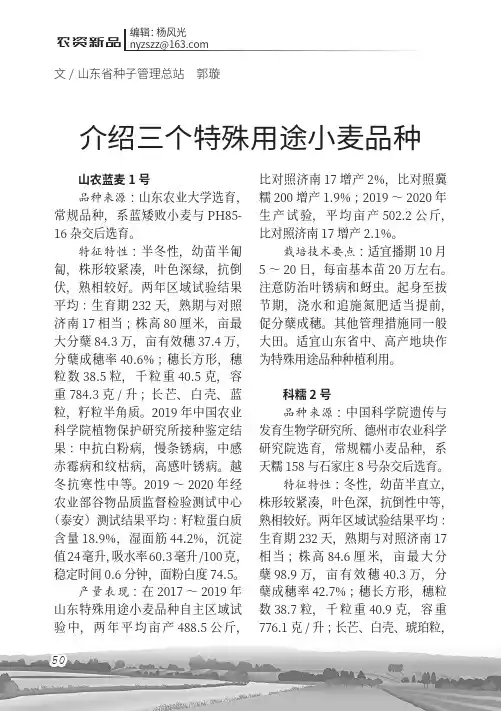 农资新品 编辑：杨风光 nyzszz@163.com

文 / 山东省种子管理总站　郭璇

介绍三个特殊用途小麦品种

山农蓝麦 1 号

品种来源：山东农业大学选育，常规品种，系蓝矮败小麦与 PH85-16 杂交后选育。

特征特性：半冬性，幼苗半匍匐，株形较紧凑，叶色深绿，抗倒伏，熟相较好。两年区域试验结果平均：生育期 232 天，熟期与对照济南 17 相当；株高 80 厘米，亩最大分蘖 84.3 万，亩有效穗 37.4 万，分蘖成穗率 40.6%；穗长方形，穗粒数 38.5 粒，千粒重 40.5 克，容重 784.3 克 / 升；长芒、白壳、蓝粒，籽粒半角质。2019 年中国农业科学院植物保护研究所接种鉴定结果：中抗白粉病，慢条锈病，中感赤霉病和纹枯病，高感叶锈病。越冬抗寒性中等。2019 ～ 2020 年经农业部谷物品质监督检验测试中心（泰安）测试结果平均：籽粒蛋白质含量 18.9%，湿面筋 44.2%，沉淀值 24 毫升，吸水率 60.3 毫升 /100 克，稳定时间 0.6 分钟，面粉白度 74.5。

产量表现：在 2017 ～ 2019 年山东特殊用途小麦品种自主区域试验中，两年平均亩产 488.5 公斤，比对照济南 17 增产 2%，比对照冀糯 200 增产 1.9%；2019 ～ 2020 年生产试验，平均亩产 502.2 公斤，比对照济南 17 增产 2.1%。

栽培技术要点：适宜播期 10 月 5 ～ 20 日，每亩基本苗 20 万左右。注意防治叶锈病和蚜虫。起身至拔节期，浇水和追施氮肥适当提前，促分蘖成穗。其他管理措施同一般大田。适宜山东省中、高产地块作为特殊用途品种种植利用。

科糯 2 号

品种来源：中国科学院遗传与发育生物学研究所、德州市农业科学研究院选育，常规糯小麦品种，系天糯 158 与石家庄 8 号杂交后选育。

特征特性：冬性，幼苗半直立，株形较紧凑，叶色深，抗倒性中等，熟相较好。两年区域试验结果平均：生育期 232 天，熟期与对照济南 17 相当；株高 84.6 厘米，亩最大分蘖 98.9 万，亩有效穗 40.3 万，分蘖成穗率 42.7%；穗长方形，穗粒数 38.7 粒，千粒重 40.9 克，容重 776.1 克 / 升；长芒、白壳、琥珀粒，

50